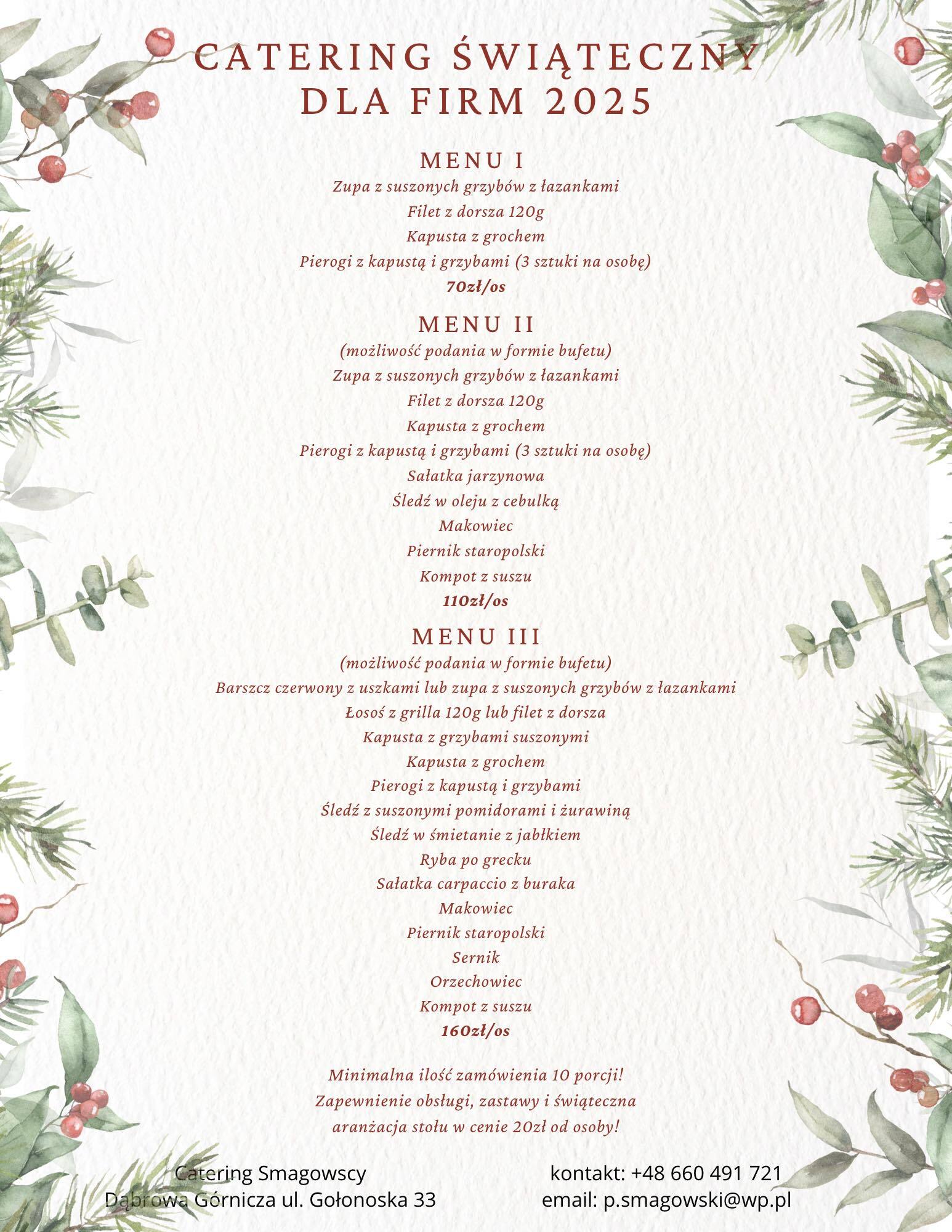 CATERING ŚWIĄTECZNY DLA FIRM 2025

MENU I
Zupa z suszonych grzybów z łazankami
Filet z dorsza 120g
Kapusta z grochem
Pierogi z kapustą i grzybami (3 sztuki na osobę)
70zł/os

MENU II
(możliwość podania w formie bufetu)
Zupa z suszonych grzybów z łazankami
Filet z dorsza 120g
Kapusta z grochem
Pierogi z kapustą i grzybami (3 sztuki na osobę)
Sałatka jarzynowa
Śledź w oleju z cebulką
Makowiec
Piernik staropolski
Kompot z suszu
110zł/os

MENU III
(możliwość podania w formie bufetu)
Barszcz czerwony z uszkami lub zupa z suszonych grzybów z łazankami
Łosoś z grilla 120g lub filet z dorsza
Kapusta z grzybami suszonymi
Kapusta z grochem
Pierogi z kapustą i grzybami
Śledź z suszonymi pomidorami i żurawiną
Śledź w śmietanie z jabłkiem
Ryba po grecku
Sałatka carpaccio z buraka
Makowiec
Piernik staropolski
Sernik
Orzechowiec
Kompot z suszu
160zł/os

Minimalna ilość zamówienia 10 porcji!
Zapewnienie obsługi, zastawy i świąteczna aranżacja stołu w cenie 20zł od osoby!

Catering Smagowscy
Dąbrowa Górnicza ul. Gołonoska 33

kontakt: +48 660 491 721
email: p.smagowski@wp.pl